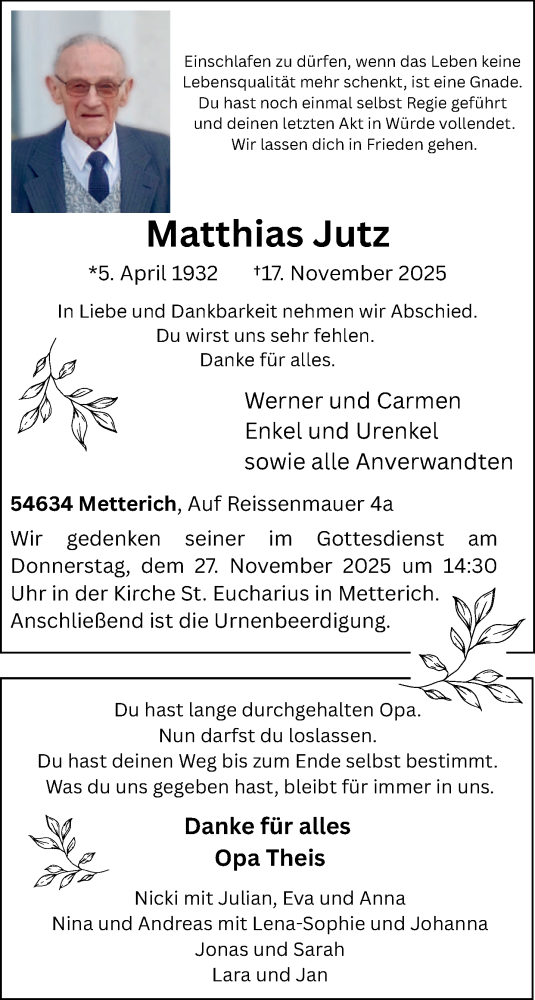 Einschlafen zu dürfen, wenn das Leben keine Lebensqualität mehr schenkt, ist eine Gnade. Du hast noch einmal selbst Regie geführt und deinen letzten Akt in Würde vollendet. Wir lassen dich in Frieden gehen.

Matthias Jutz

*5. April 1932 †17. November 2025

In Liebe und Dankbarkeit nehmen wir Abschied. Du wirst uns sehr fehlen. Danke für alles.

Werner und Carmen
Enkel und Urenkel
sowie alle Anverwandten

54634 Metterich, Auf Reissenmauer 4a

Wir gedenken seiner im Gottesdienst am Donnerstag, dem 27. November 2025 um 14:30 Uhr in der Kirche St. Eucharius in Metterich. Anschließend ist die Urnenbeerdigung.

Du hast lange durchgehalten Opa.
Nun darfst du loslassen.
Du hast deinen Weg bis zum Ende selbst bestimmt.
Was du uns gegeben hast, bleibt für immer in uns.

Danke für alles
Opa Theis

Nicki mit Julian, Eva und Anna
Nina und Andreas mit Lena-Sophie und Johanna
Jonas und Sarah
Lara und Jan